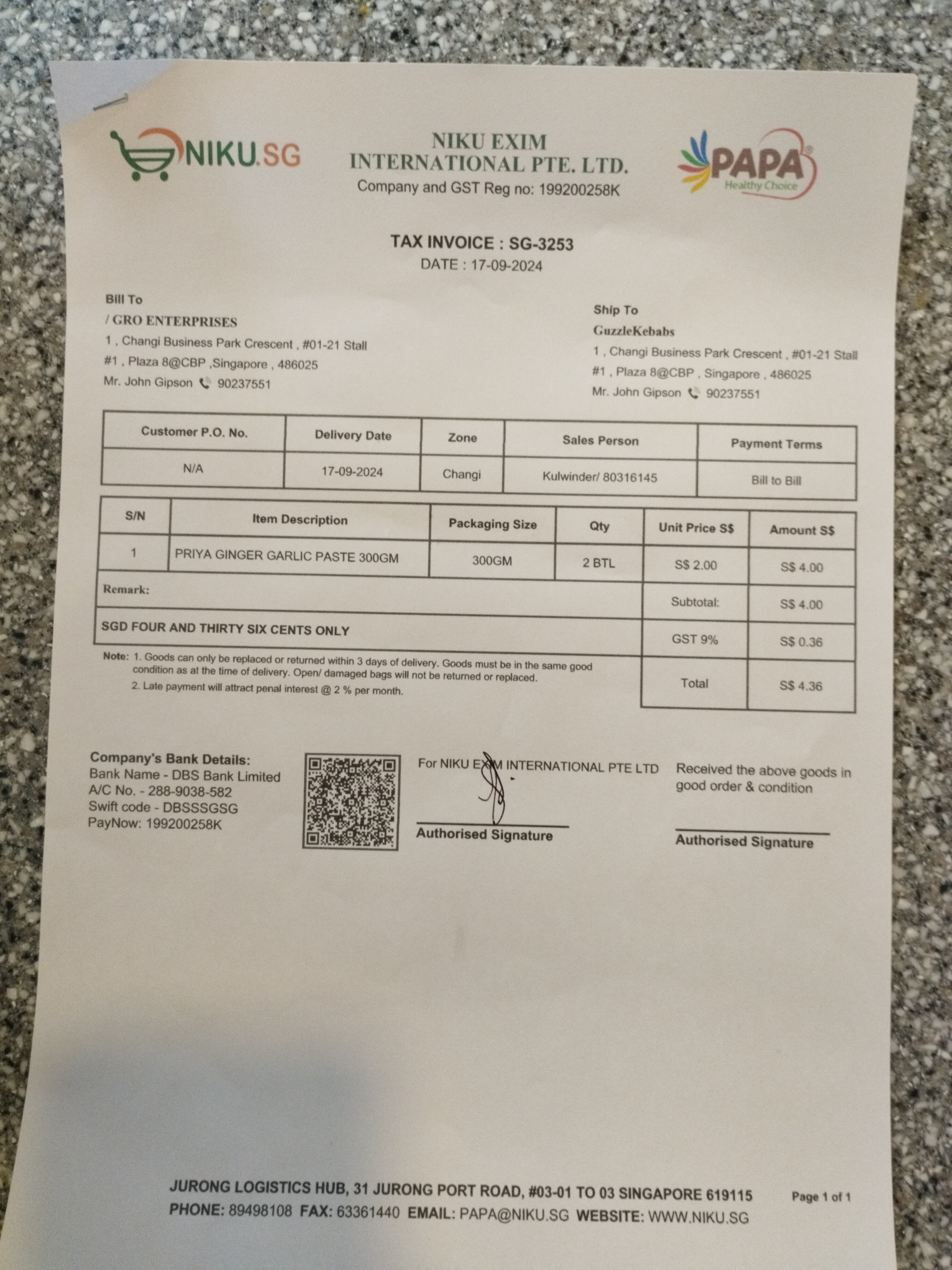 NIKU.SG

NIKU EXIM
INTERNATIONAL PTE. LTD.
Company and GST Reg no: 199200258K

PAPA
Healthy Choice

TAX INVOICE : SG-3253
DATE : 17-09-2024

Bill To
/ GRO ENTERPRISES
1 , Changi Business Park Crescent , #01-21 Stall #1 , Plaza 8@CBP ,Singapore , 486025
Mr. John Gipson 90237551

Ship To
GuzzleKebabs
1 , Changi Business Park Crescent , #01-21 Stall #1 , Plaza 8@CBP , Singapore , 486025
Mr. John Gipson 90237551

| Customer P.O. No. | Delivery Date | Zone | Sales Person | Payment Terms |
|---|---|---|---|---|
| N/A | 17-09-2024 | Changi | Kulwinder/ 80316145 | Bill to Bill |

| S/N | Item Description | Packaging Size | Qty | Unit Price S$ | Amount S$ |
|---|---|---|---|---|---|
| 1 | PRIYA GINGER GARLIC PASTE 300GM | 300GM | 2 BTL | S$ 2.00 | S$ 4.00 |
| Remark: | | | | Subtotal: | S$ 4.00 |
| SGD FOUR AND THIRTY SIX CENTS ONLY | | | | GST 9% | S$ 0.36 |
| | | | | Total | S$ 4.36 |

Note: 1. Goods can only be replaced or returned within 3 days of delivery. Goods must be in the same good condition as at the time of delivery. Open/ damaged bags will not be returned or replaced.
2. Late payment will attract penal interest @ 2 % per month.

Company's Bank Details:
Bank Name - DBS Bank Limited
A/C No. - 288-9038-582
Swift code - DBSSSGSG
PayNow: 199200258K

For NIKU EXIM INTERNATIONAL PTE LTD
Authorised Signature

Received the above goods in good order & condition
Authorised Signature

JURONG LOGISTICS HUB, 31 JURONG PORT ROAD, #03-01 TO 03 SINGAPORE 619115
PHONE: 89498108 FAX: 63361440 EMAIL: PAPA@NIKU.SG WEBSITE: WWW.NIKU.SG
Page 1 of 1